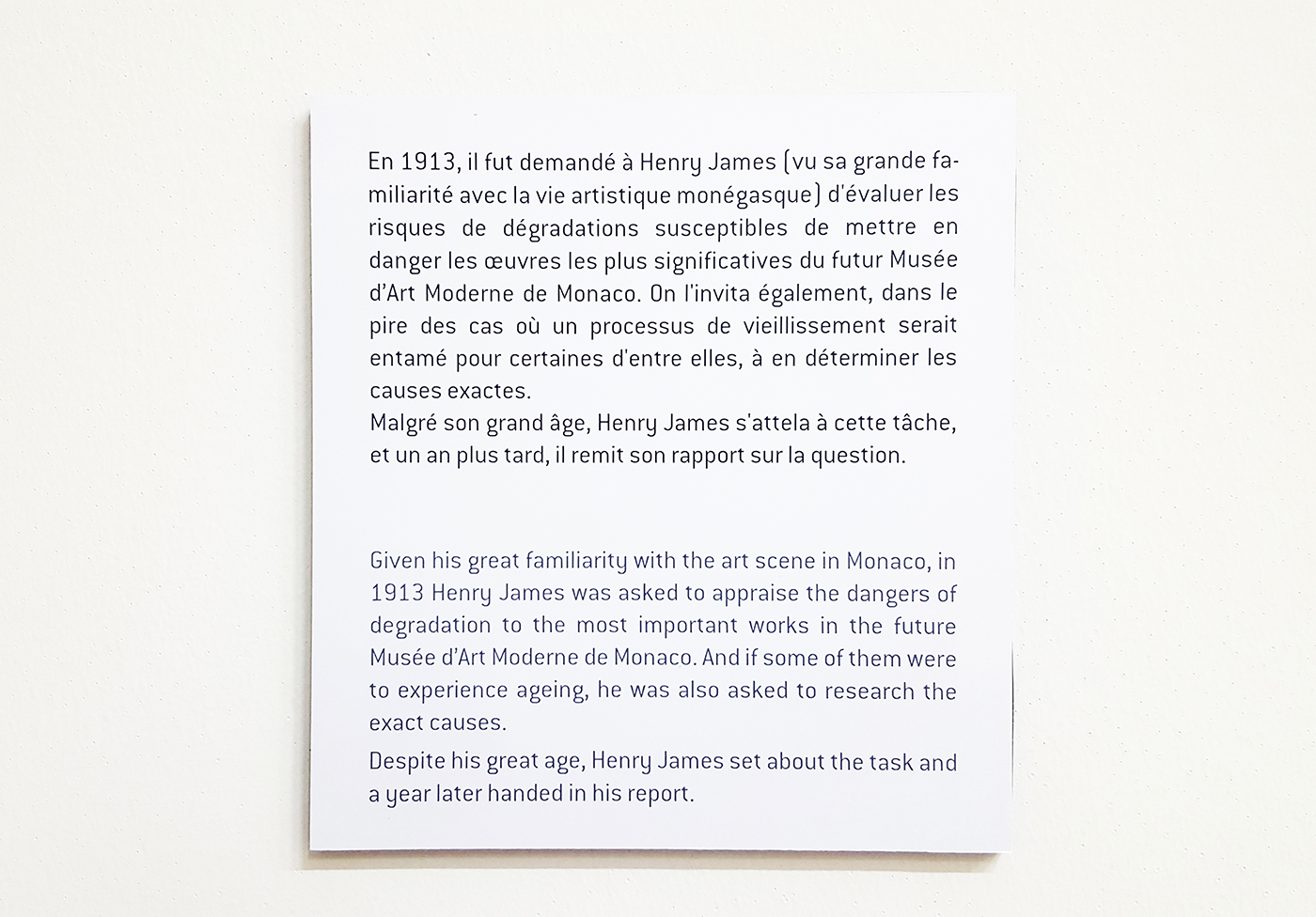 En 1913, il fut demandé à Henry James (vu sa grande familiarité avec la vie artistique monégasque) d'évaluer les risques de dégradations susceptibles de mettre en danger les œuvres les plus significatives du futur Musée d'Art Moderne de Monaco. On l'invita également, dans le pire des cas où un processus de vieillissement serait entamé pour certaines d'entre elles, à en déterminer les causes exactes.
Malgré son grand âge, Henry James s'attela à cette tâche, et un an plus tard, il remit son rapport sur la question.

Given his great familiarity with the art scene in Monaco, in 1913 Henry James was asked to appraise the dangers of degradation to the most important works in the future Musée d'Art Moderne de Monaco. And if some of them were to experience ageing, he was also asked to research the exact causes.

Despite his great age, Henry James set about the task and a year later handed in his report.